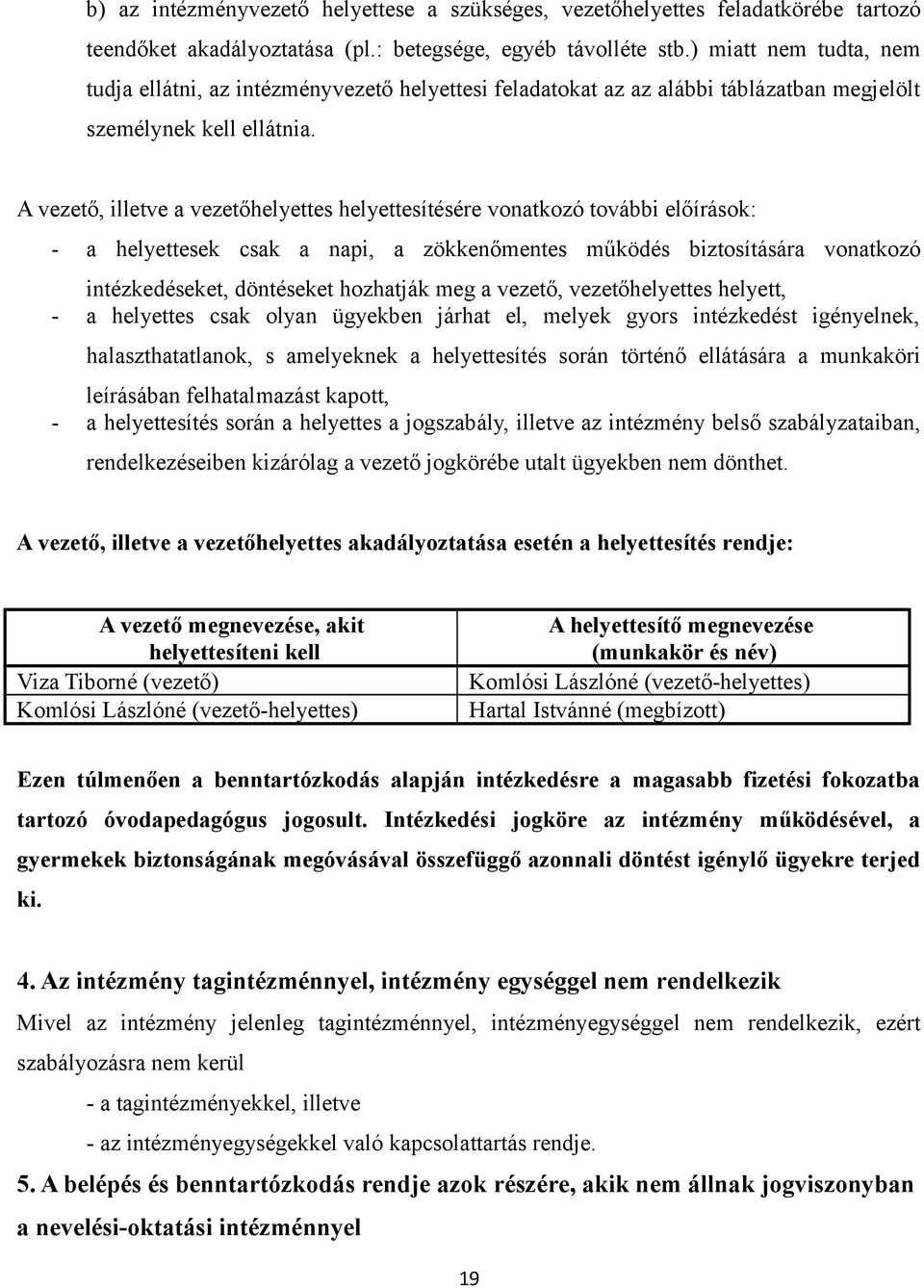 b) az intézményvezető helyettese a szükséges, vezetőhelyettes feladatkörébe tartozó teendőket akadályoztatása (pl.: betegsége, egyéb távolléte stb.) miatt nem tudta, nem tudja ellátni, az intézményvezető helyettesi feladatokat az az alábbi táblázatban megjelölt személynek kell ellátnia.

A vezető, illetve a vezetőhelyettes helyettesítésére vonatkozó további előírások:

- a helyettesek csak a napi, a zökkenőmentes működés biztosítására vonatkozó intézkedéseket, döntéseket hozhatják meg a vezető, vezetőhelyettes helyett,
- a helyettes csak olyan ügyekben járhat el, melyek gyors intézkedést igényelnek, halaszthatatlanok, s amelyeknek a helyettesítés során történő ellátására a munkaköri leírásában felhatalmazást kapott,
- a helyettesítés során a helyettes a jogszabály, illetve az intézmény belső szabályzataiban, rendelkezéseiben kizárólag a vezető jogkörébe utalt ügyekben nem dönthet.

A vezető, illetve a vezetőhelyettes akadályoztatása esetén a helyettesítés rendje:

| A vezető megnevezése, akit helyettesíteni kell | A helyettesítő megnevezése (munkakör és név) |
|---|---|
| Viza Tiborné (vezető) | Komlósi Lászlóné (vezető-helyettes) |
| Komlósi Lászlóné (vezető-helyettes) | Hartal Istvánné (megbízott) |

Ezen túlmenően a benntartózkodás alapján intézkedésre a magasabb fizetési fokozatba tartozó óvodapedagógus jogosult. Intézkedési jogköre az intézmény működésével, a gyermekek biztonságának megóvásával összefüggő azonnali döntést igénylő ügyekre terjed ki.

4. Az intézmény tagintézménnyel, intézmény egységgel nem rendelkezik

Mivel az intézmény jelenleg tagintézménnyel, intézményegységgel nem rendelkezik, ezért szabályozásra nem kerül

- a tagintézményekkel, illetve
- az intézményegységekkel való kapcsolattartás rendje.

5. A belépés és benntartózkodás rendje azok részére, akik nem állnak jogviszonyban a nevelési-oktatási intézménnyel

19